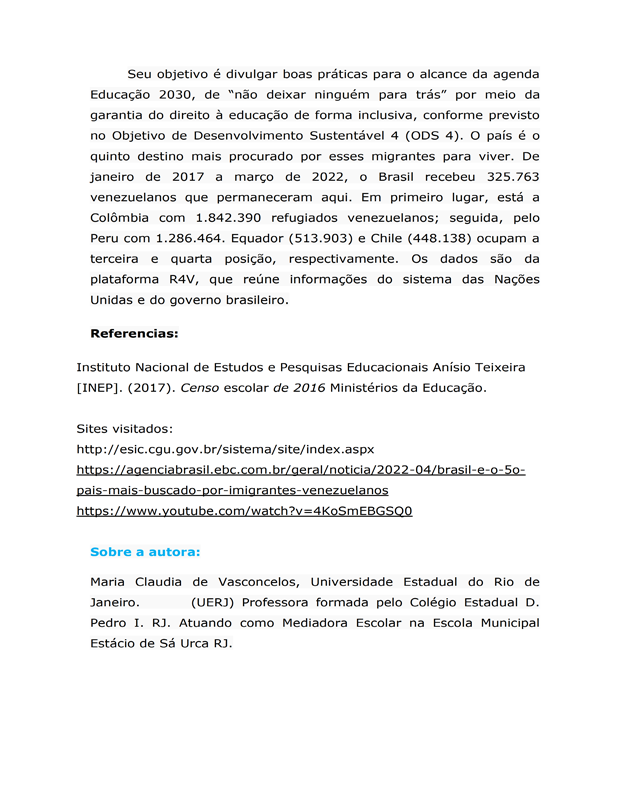 Seu objetivo é divulgar boas práticas para o alcance da agenda Educação 2030, de "não deixar ninguém para trás" por meio da garantia do direito à educação de forma inclusiva, conforme previsto no Objetivo de Desenvolvimento Sustentável 4 (ODS 4). O país é o quinto destino mais procurado por esses migrantes para viver. De janeiro de 2017 a março de 2022, o Brasil recebeu 325.763 venezuelanos que permaneceram aqui. Em primeiro lugar, está a Colômbia com 1.842.390 refugiados venezuelanos; seguida, pelo Peru com 1.286.464. Equador (513.903) e Chile (448.138) ocupam a terceira e quarta posição, respectivamente. Os dados são da plataforma R4V, que reúne informações do sistema das Nações Unidas e do governo brasileiro.

Referencias:

Instituto Nacional de Estudos e Pesquisas Educacionais Anísio Teixeira [INEP]. (2017). Censo escolar de 2016 Ministérios da Educação.

Sites visitados:
http://esic.cgu.gov.br/sistema/site/index.aspx
https://agenciabrasil.ebc.com.br/geral/noticia/2022-04/brasil-e-o-5o-pais-mais-buscado-por-imigrantes-venezuelanos
https://www.youtube.com/watch?v=4KoSmEBGSQ0

Sobre a autora:

Maria Claudia de Vasconcelos, Universidade Estadual do Rio de Janeiro. (UERJ) Professora formada pelo Colégio Estadual D. Pedro I. RJ. Atuando como Mediadora Escolar na Escola Municipal Estácio de Sá Urca RJ.